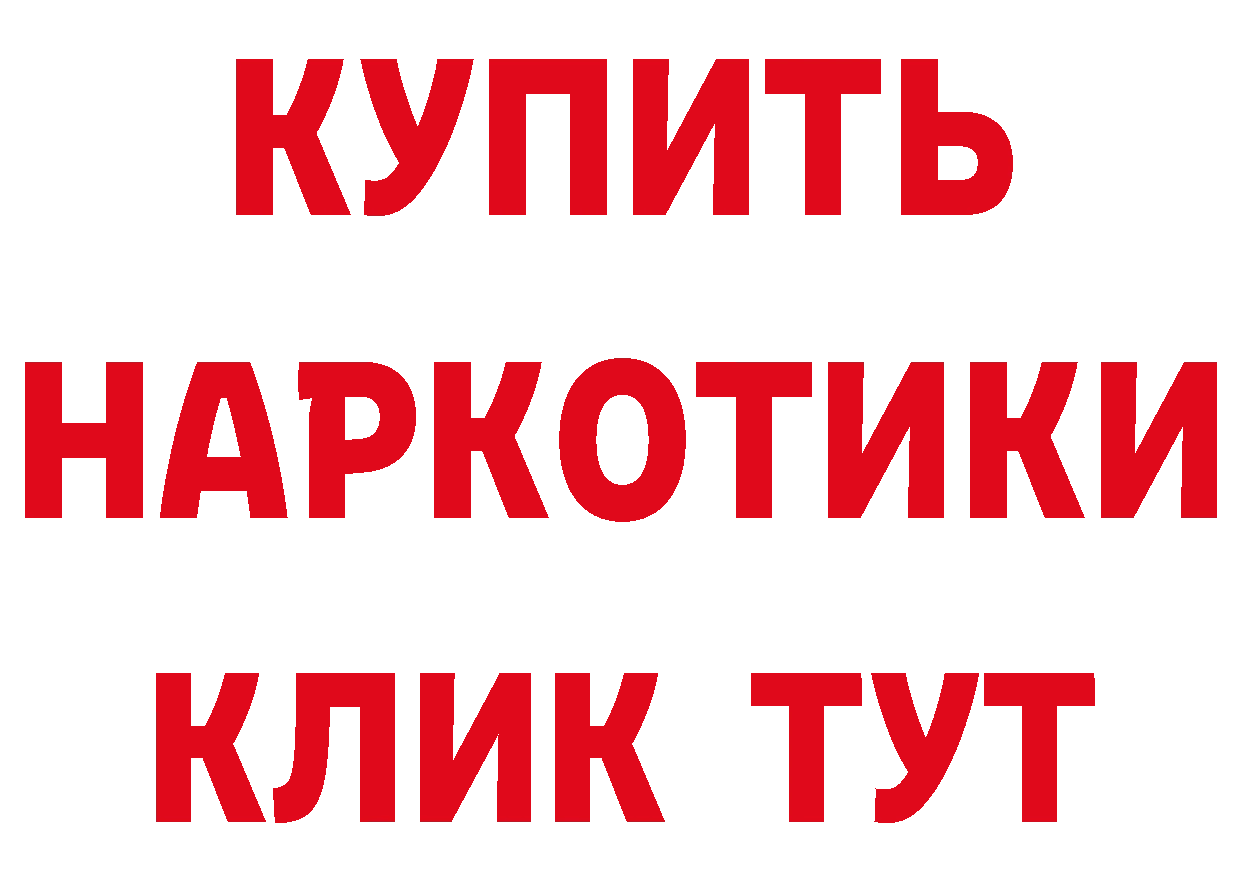 КУПИТЬ НАРКОТИКИ КЛИК ТУТ